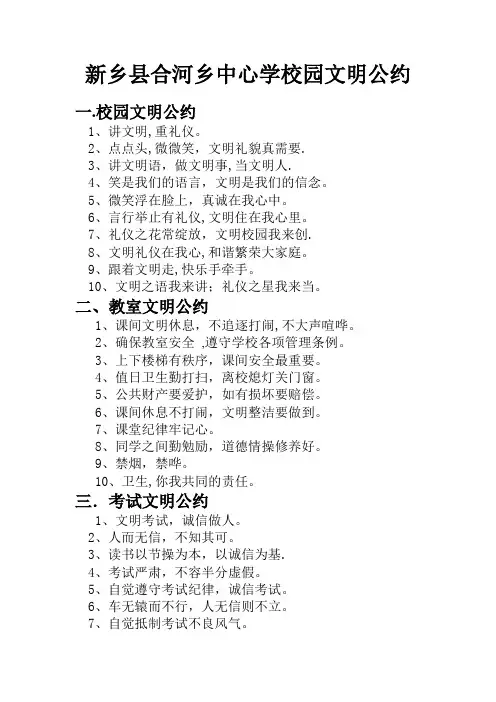 新乡县合河乡中心学校园文明公约

一.校园文明公约

1、讲文明,重礼仪。
2、点点头,微微笑，文明礼貌真需要.
3、讲文明语，做文明事,当文明人.
4、笑是我们的语言，文明是我们的信念。
5、微笑浮在脸上，真诚在我心中。
6、言行举止有礼仪,文明住在我心里。
7、礼仪之花常绽放，文明校园我来创.
8、文明礼仪在我心,和谐繁荣大家庭。
9、跟着文明走,快乐手牵手。
10、文明之语我来讲：礼仪之星我来当。

二、教室文明公约

1、课间文明休息，不追逐打闹,不大声喧哗。
2、确保教室安全 ,遵守学校各项管理条例。
3、上下楼梯有秩序，课间安全最重要。
4、值日卫生勤打扫，离校熄灯关门窗。
5、公共财产要爱护，如有损坏要赔偿。
6、课间休息不打闹，文明整洁要做到。
7、课堂纪律牢记心。
8、同学之间勤勉励，道德情操修养好。
9、禁烟，禁哗。
10、卫生,你我共同的责任。

三．考试文明公约

1、文明考试，诚信做人。
2、人而无信，不知其可。
3、读书以节操为本，以诚信为基.
4、考试严肃，不容半分虚假。
5、自觉遵守考试纪律，诚信考试。
6、车无辕而不行，人无信则不立。
7、自觉抵制考试不良风气。